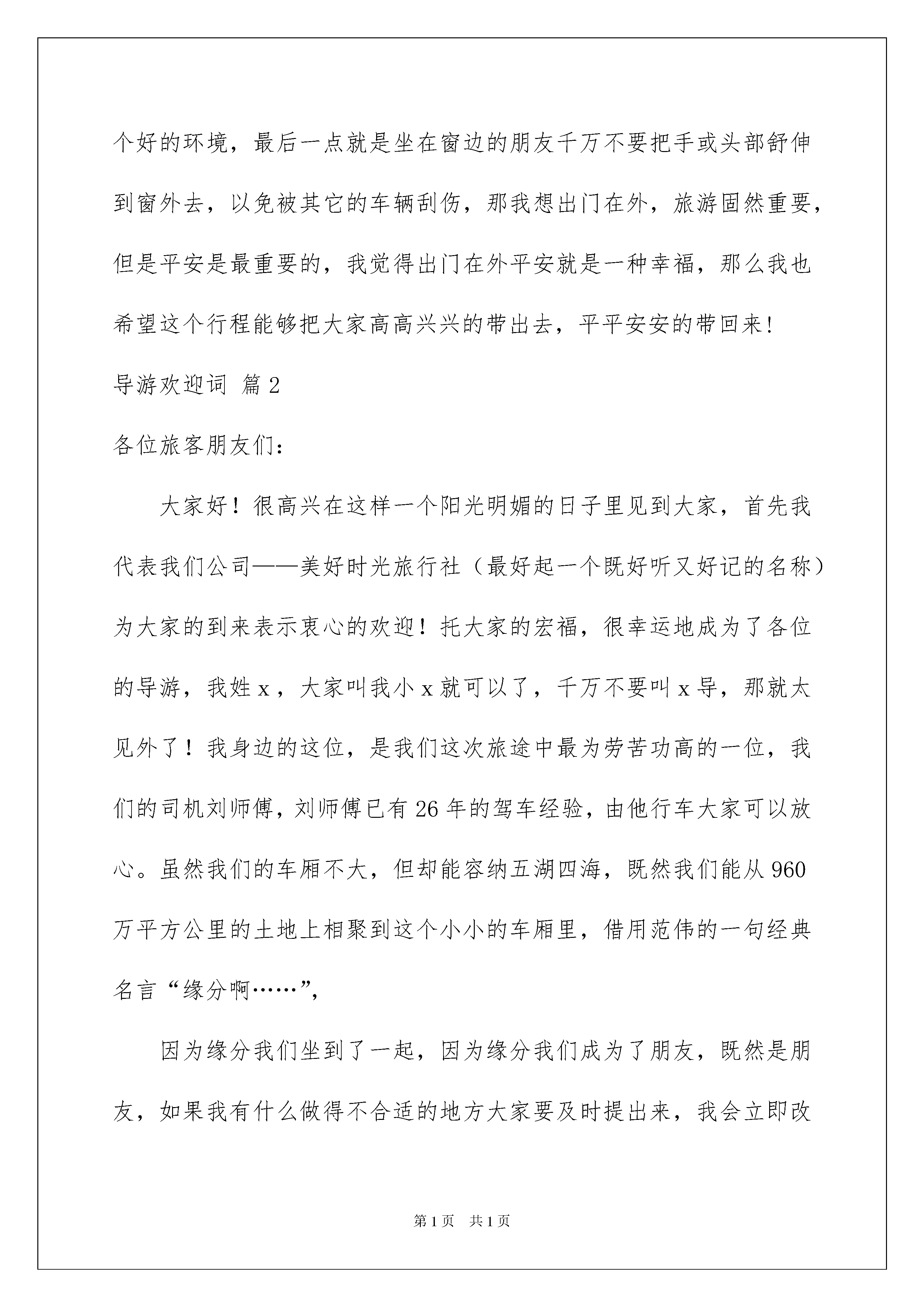 个好的环境，最后一点就是坐在窗边的朋友千万不要把手或头部舒伸到窗外去，以免被其它的车辆刮伤，那我想出门在外，旅游固然重要，但是平安是最重要的，我觉得出门在外平安就是一种幸福，那么我也希望这个行程能够把大家高高兴兴的带出去，平平安安的带回来!

导游欢迎词 篇2

各位旅客朋友们：

大家好！很高兴在这样一个阳光明媚的日子里见到大家，首先我代表我们公司——美好时光旅行社（最好起一个既好听又好记的名称）为大家的到来表示衷心的欢迎！托大家的宏福，很幸运地成为了各位的导游，我姓x，大家叫我小x就可以了，千万不要叫x导，那就太见外了！我身边的这位，是我们这次旅途中最为劳苦功高的一位，我们的司机刘师傅，刘师傅已有26年的驾车经验，由他行车大家可以放心。虽然我们的车厢不大，但却能容纳五湖四海，既然我们能从960万平方公里的土地上相聚到这个小小的车厢里，借用范伟的一句经典名言“缘分啊……”,

因为缘分我们坐到了一起，因为缘分我们成为了朋友，既然是朋友，如果我有什么做得不合适的地方大家要及时提出来，我会立即改

第1页 共1页